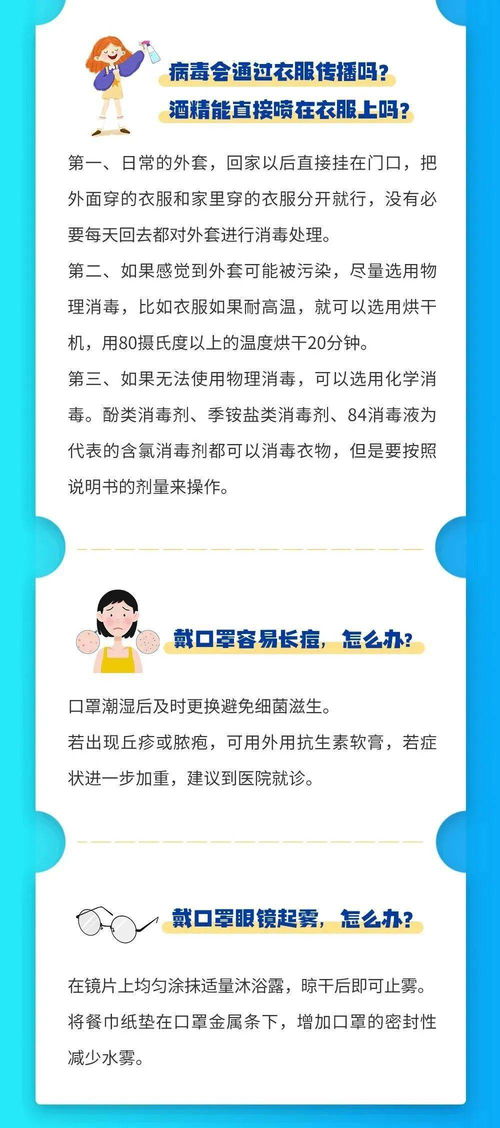 病毒会通过衣服传播吗？
酒精能直接喷在衣服上吗？

第一、日常的外套，回家以后直接挂在门口，把外面穿的衣服和家里穿的衣服分开就行，没有必要每天回去都对外套进行消毒处理。

第二、如果感觉到外套可能被污染，尽量选用物理消毒，比如衣服如果耐高温，就可以选用烘干机，用80摄氏度以上的温度烘干20分钟。

第三、如果无法使用物理消毒，可以选用化学消毒。酚类消毒剂、季铵盐类消毒剂、84消毒液为代表的含氯消毒剂都可以消毒衣物，但是要按照说明书的剂量来操作。

戴口罩容易长痘，怎么办？

口罩潮湿后及时更换避免细菌滋生。
若出现丘疹或脓疱，可用外用抗生素软膏，若症状进一步加重，建议到医院就诊。

戴口罩眼镜起雾，怎么办？

在镜片上均匀涂抹适量沐浴露，晾干后即可止雾。
将餐巾纸垫在口罩金属条下，增加口罩的密封性减少水雾。